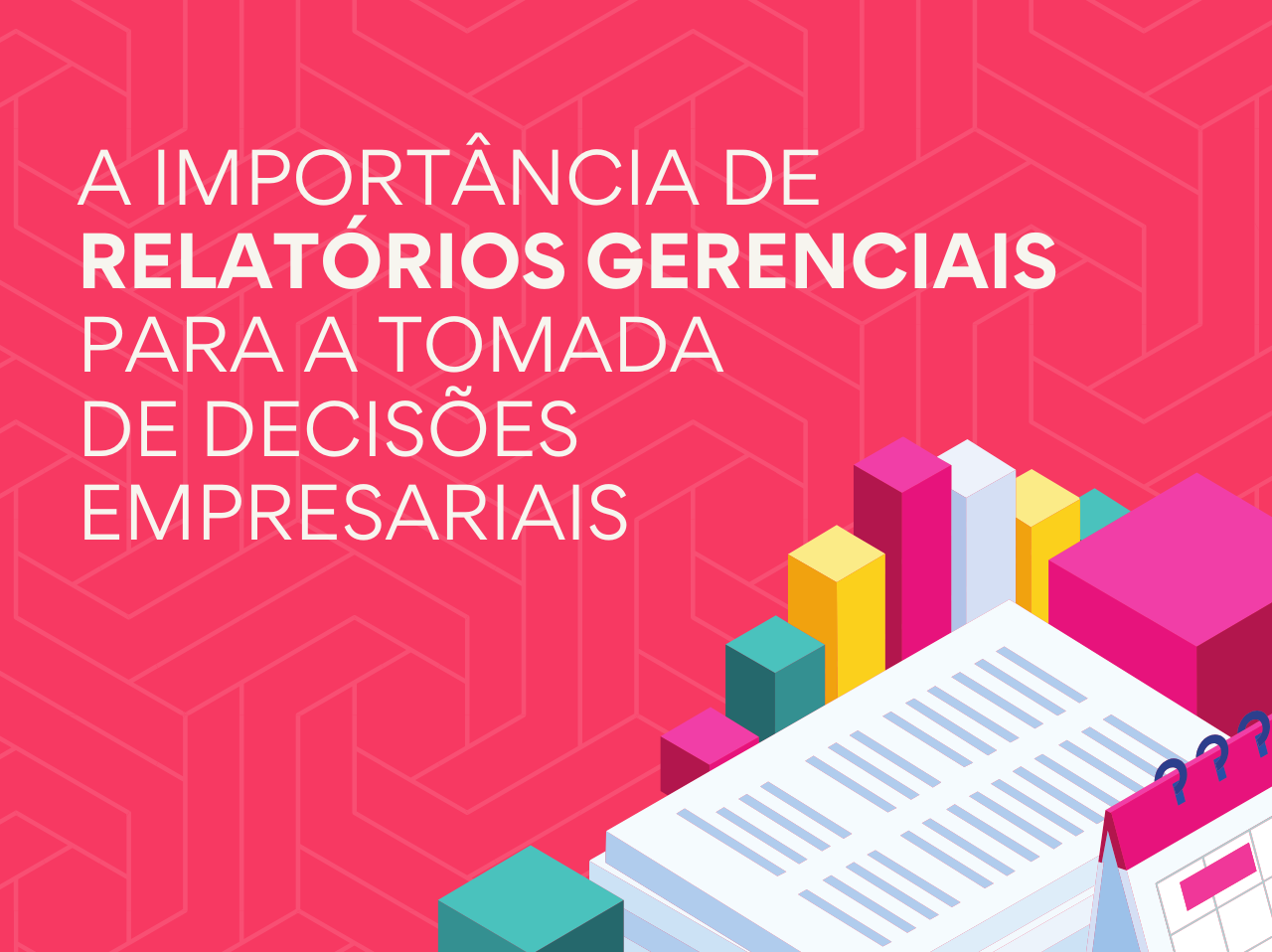 A IMPORTÂNCIA DE
RELATÓRIOS GERENCIAIS
PARA A TOMADA
DE DECISÕES
EMPRESARIAIS